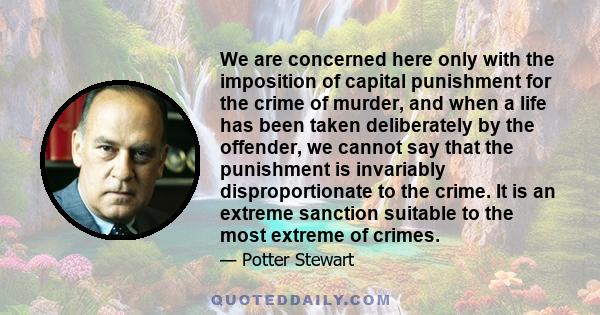 We are concerned here only with the imposition of capital punishment for the crime of murder, and when a life has been taken deliberately by the offender, we cannot say that the punishment is invariably disproportionate to the crime. It is an extreme sanction suitable to the most extreme of crimes.

— Potter Stewart

QUOTEDDAILY.COM